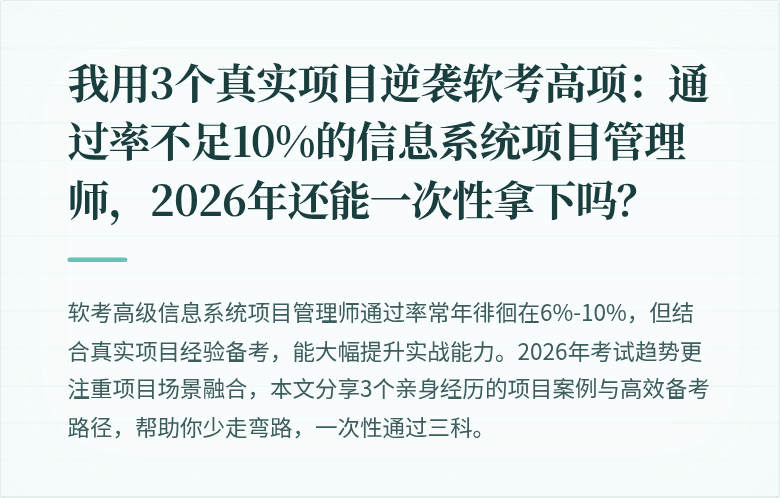 我用3个真实项目逆袭软考高项：通过率不足10%的信息系统项目管理师，2026年还能一次性拿下吗？

软考高级信息系统项目管理师通过率常年徘徊在6%-10%，但结合真实项目经验备考，能大幅提升实战能力。2026年考试趋势更注重项目场景融合，本文分享3个亲身经历的项目案例与高效备考路径，帮助你少走弯路，一次性通过三科。